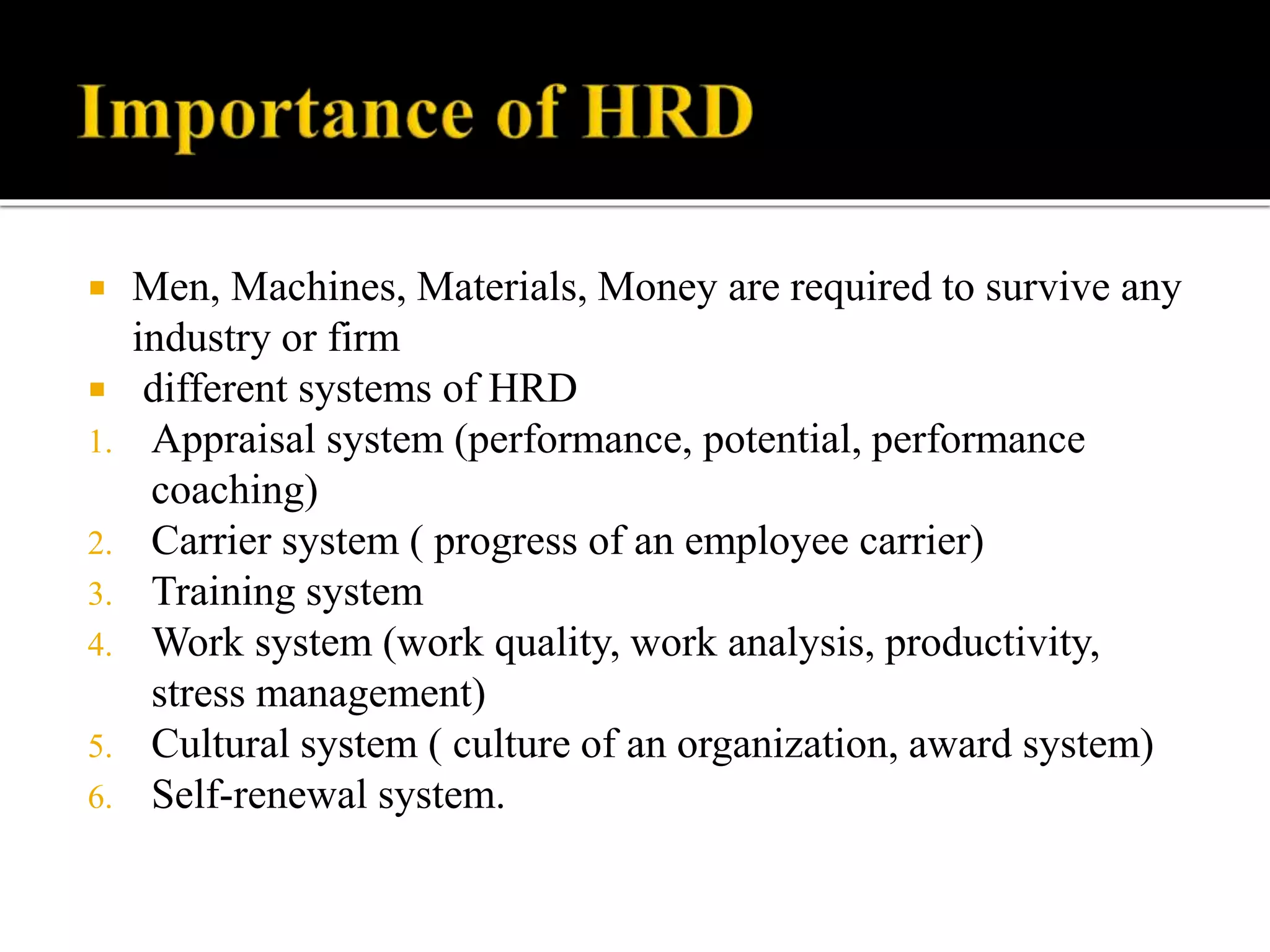 Importance of HRD

▪ Men, Machines, Materials, Money are required to survive any industry or firm
▪ different systems of HRD
1. Appraisal system (performance, potential, performance coaching)
2. Carrier system ( progress of an employee carrier)
3. Training system
4. Work system (work quality, work analysis, productivity, stress management)
5. Cultural system ( culture of an organization, award system)
6. Self-renewal system.